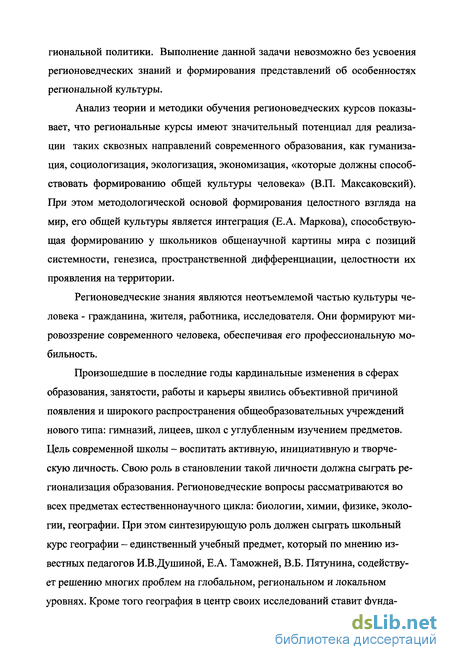 гиональной политики. Выполнение данной задачи невозможно без усвоения регионоведческих знаний и формирования представлений об особенностях региональной культуры.

Анализ теории и методики обучения регионоведческих курсов показывает, что региональные курсы имеют значительный потенциал для реализации таких сквозных направлений современного образования, как гуманизация, социологизация, экологизация, экономизация, «которые должны способствовать формированию общей культуры человека» (В.П. Максаковский). При этом методологической основой формирования целостного взгляда на мир, его общей культуры является интеграция (Е.А. Маркова), способствующая формированию у школьников общенаучной картины мира с позиций системности, генезиса, пространственной дифференциации, целостности их проявления на территории.

Регионоведческие знания являются неотъемлемой частью культуры человека - гражданина, жителя, работника, исследователя. Они формируют мировоззрение современного человека, обеспечивая его профессиональную мобильность.

Произошедшие в последние годы кардинальные изменения в сферах образования, занятости, работы и карьеры явились объективной причиной появления и широкого распространения общеобразовательных учреждений нового типа: гимназий, лицеев, школ с углубленным изучением предметов. Цель современной школы – воспитать активную, инициативную и творческую личность. Свою роль в становлении такой личности должна сыграть регионализация образования. Регионоведческие вопросы рассматриваются во всех предметах естественнонаучного цикла: биологии, химии, физике, экологии, географии. При этом синтезирующую роль должен сыграть школьный курс географии – единственный учебный предмет, который по мнению известных педагогов И.В.Душиной, Е.А. Таможней, В.Б. Пятунина, содействует решению многих проблем на глобальном, региональном и локальном уровнях. Кроме того география в центр своих исследований ставит фунда-

dsLib.net
библиотека диссертаций